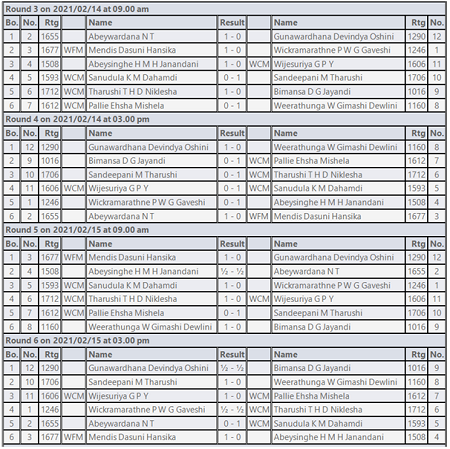 Round 3 on 2021/02/14 at 09.00 am

| Bo. | No. | Rtg | | Name | Result | | Name | Rtg | No. |
|---|---|---|---|---|---|---|---|---|---|
| 1 | 2 | 1655 | | Abeywardana N T | 1 - 0 | | Gunawardhana Devindya Oshini | 1290 | 12 |
| 2 | 3 | 1677 | WFM | Mendis Dasuni Hansika | 1 - 0 | | Wickramarathne P W G Gaveshi | 1246 | 1 |
| 3 | 4 | 1508 | | Abeysinghe H M H Janandani | 1 - 0 | WCM | Wijesuriya G P Y | 1606 | 11 |
| 4 | 5 | 1593 | WCM | Sanudula K M Dahamdi | 0 - 1 | | Sandeepani M Tharushi | 1706 | 10 |
| 5 | 6 | 1712 | WCM | Tharushi T H D Niklesha | 1 - 0 | | Bimansa D G Jayandi | 1016 | 9 |
| 6 | 7 | 1612 | WCM | Pallie Ehsha Mishela | 0 - 1 | | Weerathunga W Gimashi Dewlini | 1160 | 8 |

Round 4 on 2021/02/14 at 03.00 pm

| Bo. | No. | Rtg | | Name | Result | | Name | Rtg | No. |
|---|---|---|---|---|---|---|---|---|---|
| 1 | 12 | 1290 | | Gunawardhana Devindya Oshini | 1 - 0 | | Weerathunga W Gimashi Dewlini | 1160 | 8 |
| 2 | 9 | 1016 | | Bimansa D G Jayandi | 0 - 1 | WCM | Pallie Ehsha Mishela | 1612 | 7 |
| 3 | 10 | 1706 | | Sandeepani M Tharushi | 0 - 1 | WCM | Tharushi T H D Niklesha | 1712 | 6 |
| 4 | 11 | 1606 | WCM | Wijesuriya G P Y | 0 - 1 | WCM | Sanudula K M Dahamdi | 1593 | 5 |
| 5 | 1 | 1246 | | Wickramarathne P W G Gaveshi | 0 - 1 | | Abeysinghe H M H Janandani | 1508 | 4 |
| 6 | 2 | 1655 | | Abeywardana N T | 1 - 0 | WFM | Mendis Dasuni Hansika | 1677 | 3 |

Round 5 on 2021/02/15 at 09.00 am

| Bo. | No. | Rtg | | Name | Result | | Name | Rtg | No. |
|---|---|---|---|---|---|---|---|---|---|
| 1 | 3 | 1677 | WFM | Mendis Dasuni Hansika | 1 - 0 | | Gunawardhana Devindya Oshini | 1290 | 12 |
| 2 | 4 | 1508 | | Abeysinghe H M H Janandani | ½ - ½ | | Abeywardana N T | 1655 | 2 |
| 3 | 5 | 1593 | WCM | Sanudula K M Dahamdi | 1 - 0 | | Wickramarathne P W G Gaveshi | 1246 | 1 |
| 4 | 6 | 1712 | WCM | Tharushi T H D Niklesha | 1 - 0 | WCM | Wijesuriya G P Y | 1606 | 11 |
| 5 | 7 | 1612 | WCM | Pallie Ehsha Mishela | 0 - 1 | | Sandeepani M Tharushi | 1706 | 10 |
| 6 | 8 | 1160 | | Weerathunga W Gimashi Dewlini | 1 - 0 | | Bimansa D G Jayandi | 1016 | 9 |

Round 6 on 2021/02/15 at 03.00 pm

| Bo. | No. | Rtg | | Name | Result | | Name | Rtg | No. |
|---|---|---|---|---|---|---|---|---|---|
| 1 | 12 | 1290 | | Gunawardhana Devindya Oshini | ½ - ½ | | Bimansa D G Jayandi | 1016 | 9 |
| 2 | 10 | 1706 | | Sandeepani M Tharushi | 1 - 0 | | Weerathunga W Gimashi Dewlini | 1160 | 8 |
| 3 | 11 | 1606 | WCM | Wijesuriya G P Y | 1 - 0 | WCM | Pallie Ehsha Mishela | 1612 | 7 |
| 4 | 1 | 1246 | | Wickramarathne P W G Gaveshi | ½ - ½ | WCM | Tharushi T H D Niklesha | 1712 | 6 |
| 5 | 2 | 1655 | | Abeywardana N T | 0 - 1 | WCM | Sanudula K M Dahamdi | 1593 | 5 |
| 6 | 3 | 1677 | WFM | Mendis Dasuni Hansika | 1 - 0 | | Abeysinghe H M H Janandani | 1508 | 4 |